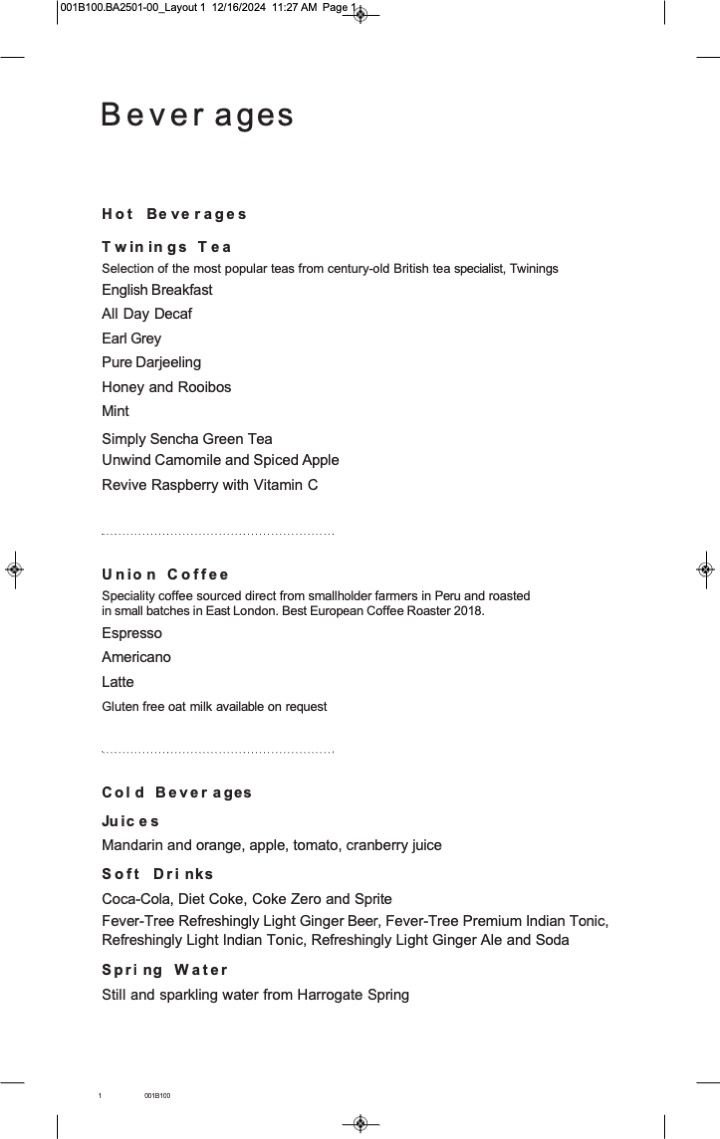 001B100.BA2501-00_Layout 1 12/16/2024 11:27 AM Page 1

Beverages

Hot Beverages

Twinings Tea

Selection of the most popular teas from century-old British tea specialist, Twinings

English Breakfast

All Day Decaf

Earl Grey

Pure Darjeeling

Honey and Rooibos

Mint

Simply Sencha Green Tea

Unwind Camomile and Spiced Apple

Revive Raspberry with Vitamin C

Union Coffee

Speciality coffee sourced direct from smallholder farmers in Peru and roasted in small batches in East London. Best European Coffee Roaster 2018.

Espresso

Americano

Latte

Gluten free oat milk available on request

Cold Beverages

Juices

Mandarin and orange, apple, tomato, cranberry juice

Soft Drinks

Coca-Cola, Diet Coke, Coke Zero and Sprite

Fever-Tree Refreshingly Light Ginger Beer, Fever-Tree Premium Indian Tonic, Refreshingly Light Indian Tonic, Refreshingly Light Ginger Ale and Soda

Spring Water

Still and sparkling water from Harrogate Spring

1 001B100